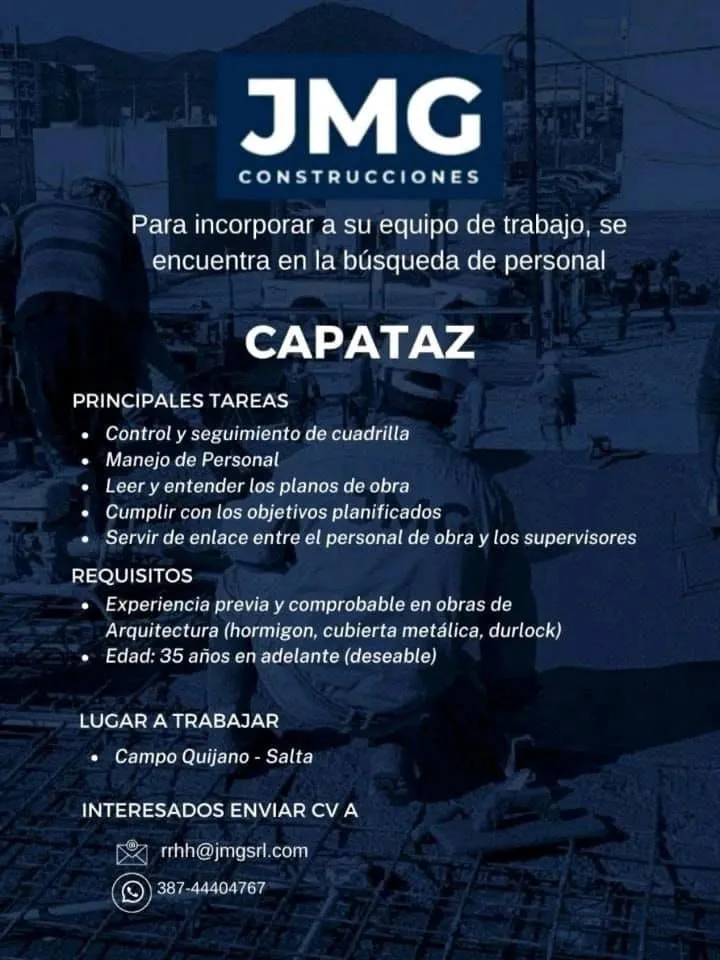 JMG
CONSTRUCCIONES

Para incorporar a su equipo de trabajo, se encuentra en la búsqueda de personal

CAPATAZ

PRINCIPALES TAREAS
• Control y seguimiento de cuadrilla
• Manejo de Personal
• Leer y entender los planos de obra
• Cumplir con los objetivos planificados
• Servir de enlace entre el personal de obra y los supervisores

REQUISITOS
• Experiencia previa y comprobable en obras de Arquitectura (hormigon, cubierta metálica, durlock)
• Edad: 35 años en adelante (deseable)

LUGAR A TRABAJAR
• Campo Quijano - Salta

INTERESADOS ENVIAR CV A
rrhh@jmgsrl.com
387-44404767